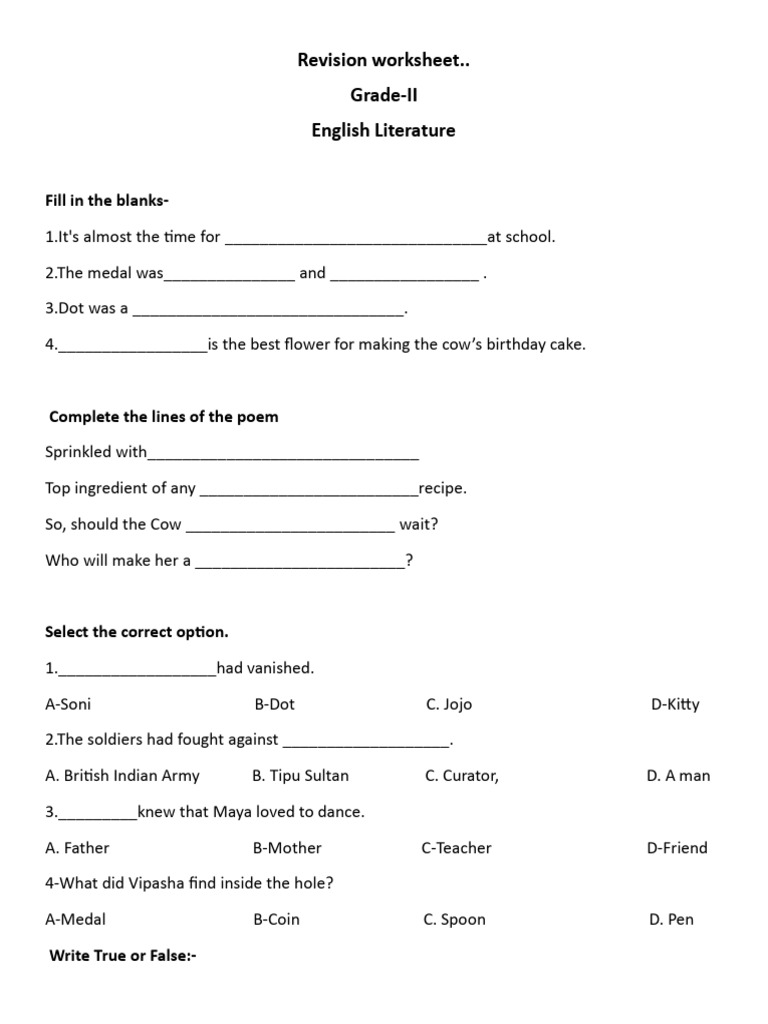 Revision worksheet..

Grade-II

English Literature

Fill in the blanks-

1.It's almost the time for ____at school.

2.The medal was____ and ____ .

3.Dot was a ____.

4.____is the best flower for making the cow's birthday cake.

Complete the lines of the poem

Sprinkled with____

Top ingredient of any ____recipe.

So, should the Cow ____ wait?

Who will make her a ____?

Select the correct option.

1.____had vanished.

A-Soni B-Dot C. Jojo D-Kitty

2.The soldiers had fought against ____.

A. British Indian Army B. Tipu Sultan C. Curator, D. A man

3.____knew that Maya loved to dance.

A. Father B-Mother C-Teacher D-Friend

4-What did Vipasha find inside the hole?

A-Medal B-Coin C. Spoon D. Pen

Write True or False:-